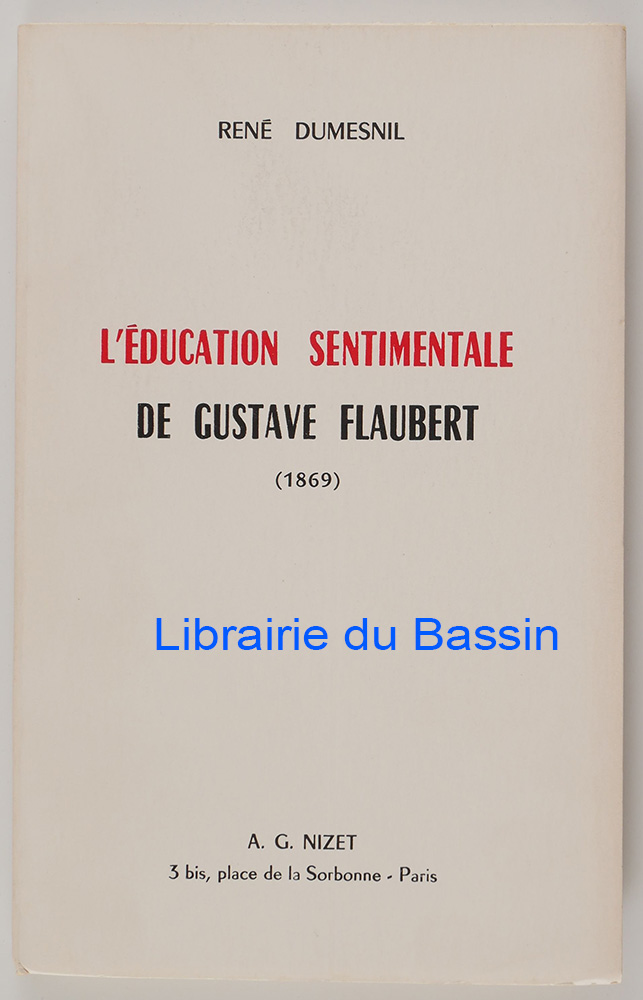 RENÉ DUMESNIL

L'ÉDUCATION SENTIMENTALE
DE GUSTAVE FLAUBERT
(1869)

A. G. NIZET
3 bis, place de la Sorbonne - Paris

Librairie du Bassin